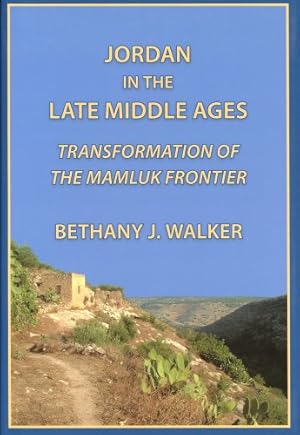 JORDAN
IN THE
LATE MIDDLE AGES

TRANSFORMATION OF
THE MAMLUK FRONTIER

BETHANY J. WALKER